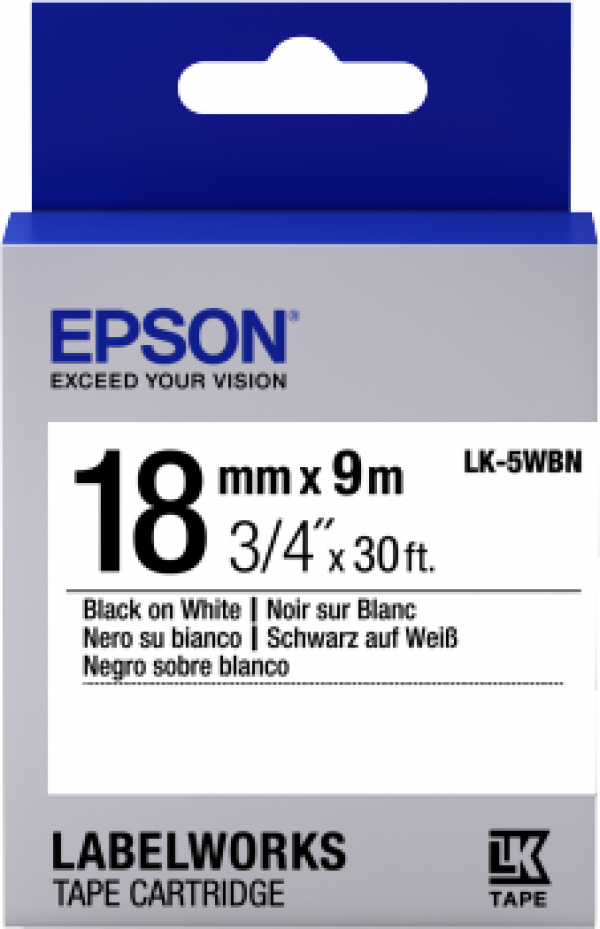 EPSON®
EXCEED YOUR VISION

18 mm x 9 m
3/4" x 30 ft.

LK-5WBN

Black on White | Noir sur Blanc
Nero su bianco | Schwarz auf Weiß
Negro sobre blanco

LABELWORKS
TAPE CARTRIDGE

LK
TAPE